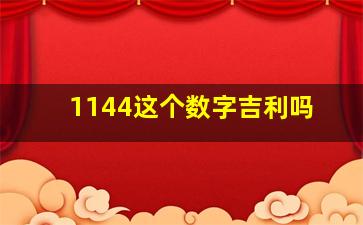 1144这个数字吉利吗